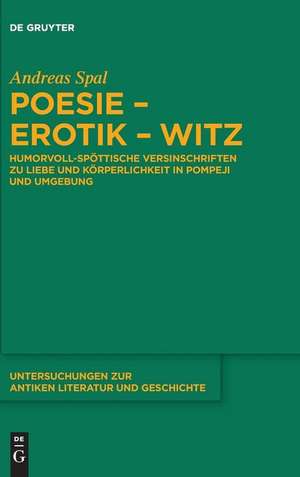 DE GRUYTER

Andreas Spal

POESIE – EROTIK – WITZ

HUMORVOLL-SPÖTTISCHE VERSINSCHRIFTEN ZU LIEBE UND KÖRPERLICHKEIT IN POMPEJI UND UMGEBUNG

UNTERSUCHUNGEN ZUR ANTIKEN LITERATUR UND GESCHICHTE

DE G